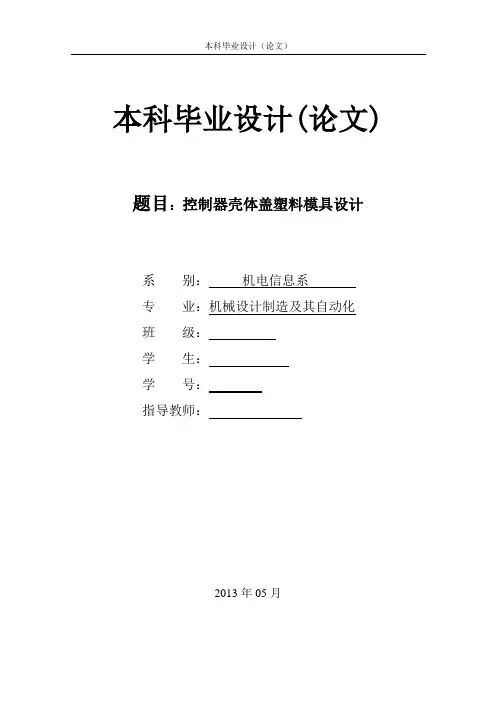 本科毕业设计（论文）

本科毕业设计(论文)

题目：控制器壳体盖塑料模具设计

系　　别：机电信息系

专　　业：机械设计制造及其自动化

班　　级：

学　　生：

学　　号：

指导教师：

2013 年 05 月